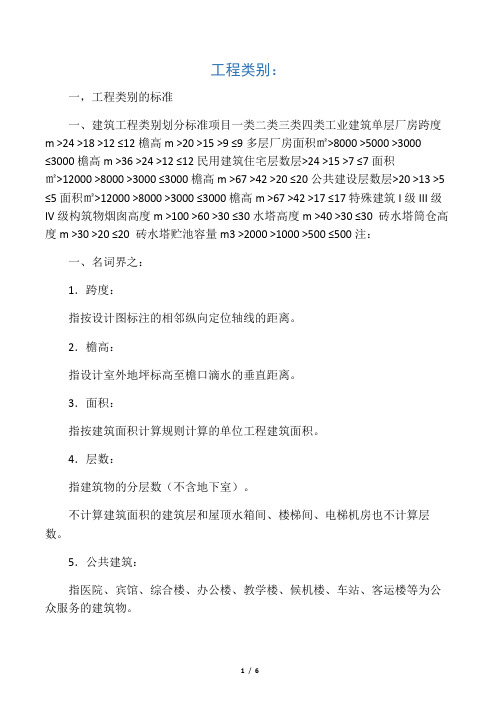 工程类别：

一，工程类别的标准

一、建筑工程类别划分标准项目一类二类三类四类工业建筑单层厂房跨度 m >24 >18 >12 ≤12 檐高 m >20 >15 >9 ≤9 多层厂房面积㎡>8000 >5000 >3000 ≤3000 檐高 m >36 >24 >12 ≤12 民用建筑住宅层数层>24 >15 >7 ≤7 面积㎡>12000 >8000 >3000 ≤3000 檐高 m >67 >42 >20 ≤20 公共建设层数层>20 >13 >5 ≤5 面积㎡>12000 >8000 >3000 ≤3000 檐高 m >67 >42 >17 ≤17 特殊建筑 I 级 III 级 IV 级构筑物烟囱高度 m >100 >60 >30 ≤30 水塔高度 m >40 >30 ≤30 砖水塔筒仓高度 m >30 >20 ≤20 砖水塔贮池容量 m3 >2000 >1000 >500 ≤500 注：

一、名词界之：

1．跨度：

指按设计图标注的相邻纵向定位轴线的距离。

2．檐高：

指设计室外地坪标高至檐口滴水的垂直距离。

3．面积：

指按建筑面积计算规则计算的单位工程建筑面积。

4．层数：

指建筑物的分层数（不含地下室）。

不计算建筑面积的建筑层和屋顶水箱间、楼梯间、电梯机房也不计算层数。

5．公共建筑：

指医院、宾馆、综合楼、办公楼、教学楼、候机楼、车站、客运楼等为公众服务的建筑物。

1 / 6